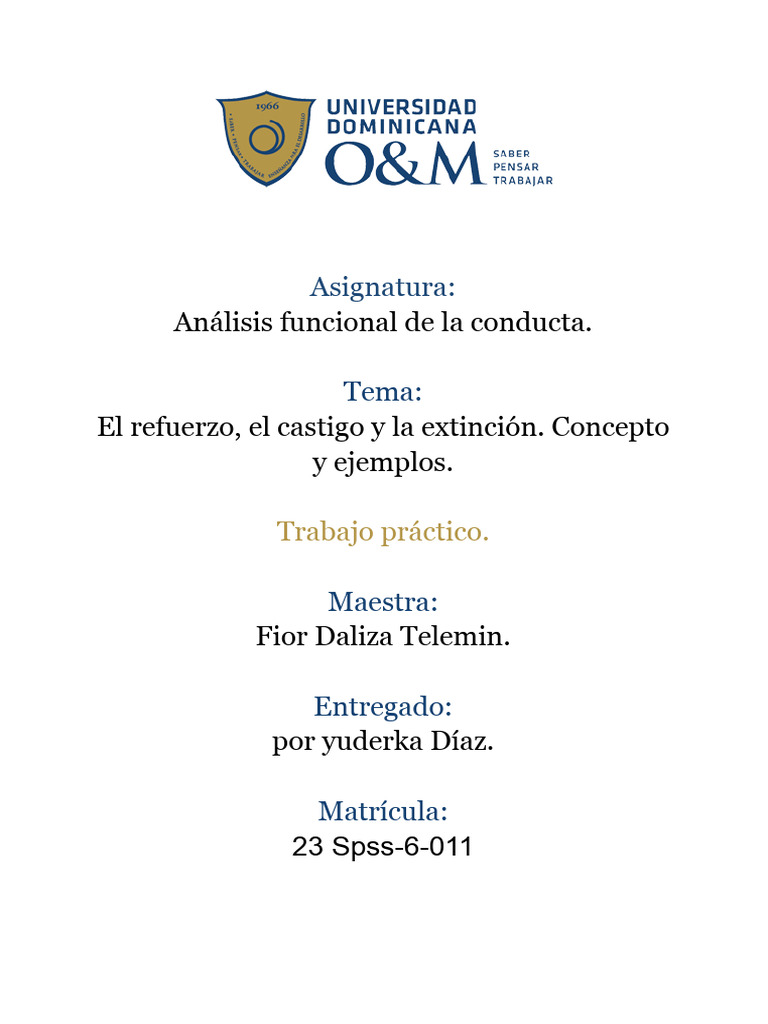 1966

UNIVERSIDAD DOMINICANA
O&M
SABER
PENSAR
TRABAJAR

Asignatura:
Análisis funcional de la conducta.

Tema:
El refuerzo, el castigo y la extinción. Concepto y ejemplos.

Trabajo práctico.

Maestra:
Fior Daliza Telemin.

Entregado:
por yuderka Díaz.

Matrícula:
23 Spss-6-011